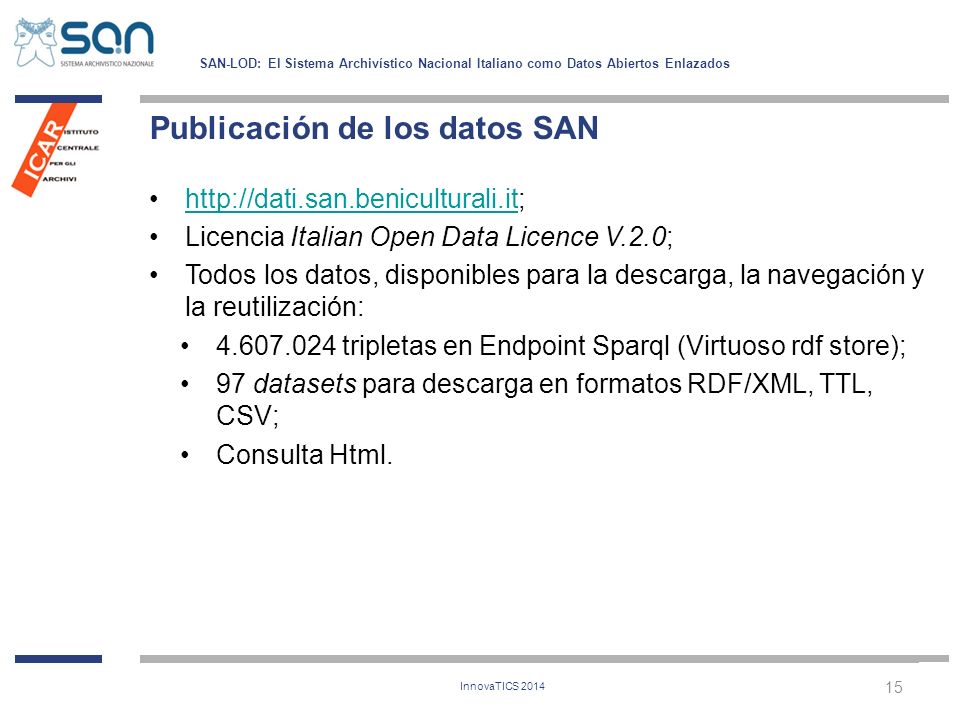 SAN
SISTEMA ARCHIVISTICO NAZIONALE

SAN-LOD: El Sistema Archivístico Nacional Italiano como Datos Abiertos Enlazados

ICAR
ISTITUTO CENTRALE PER GLI ARCHIVI

Publicación de los datos SAN

• http://dati.san.beniculturali.it;
• Licencia Italian Open Data Licence V.2.0;
• Todos los datos, disponibles para la descarga, la navegación y la reutilización:
• 4.607.024 tripletas en Endpoint Sparql (Virtuoso rdf store);
• 97 datasets para descarga en formatos RDF/XML, TTL, CSV;
• Consulta Html.

InnovaTICS 2014

15